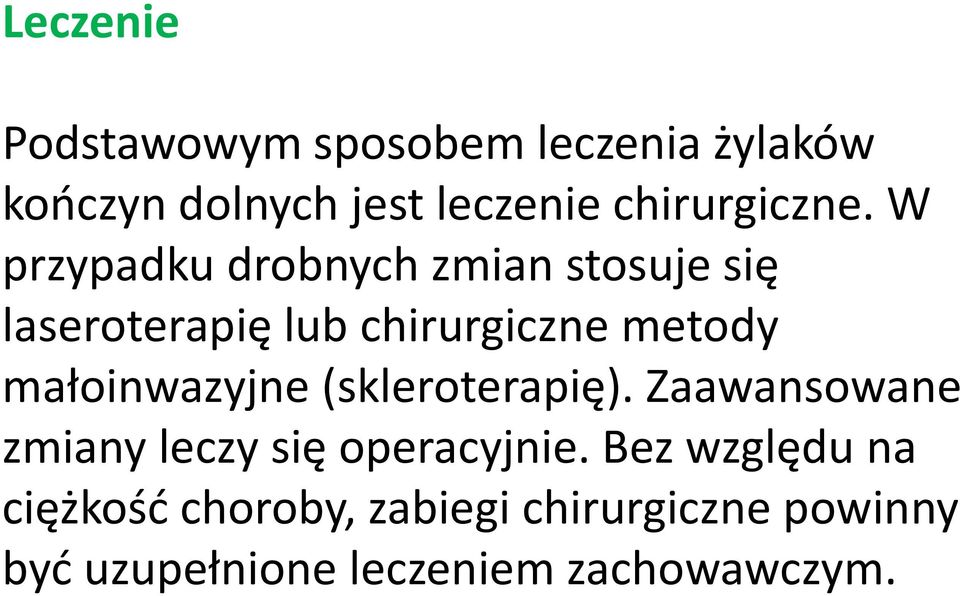 Leczenie

Podstawowym sposobem leczenia żylaków kończyn dolnych jest leczenie chirurgiczne. W przypadku drobnych zmian stosuje się laseroterapię lub chirurgiczne metody małoinwazyjne (skleroterapię). Zaawansowane zmiany leczy się operacyjnie. Bez względu na ciężkość choroby, zabiegi chirurgiczne powinny być uzupełnione leczeniem zachowawczym.